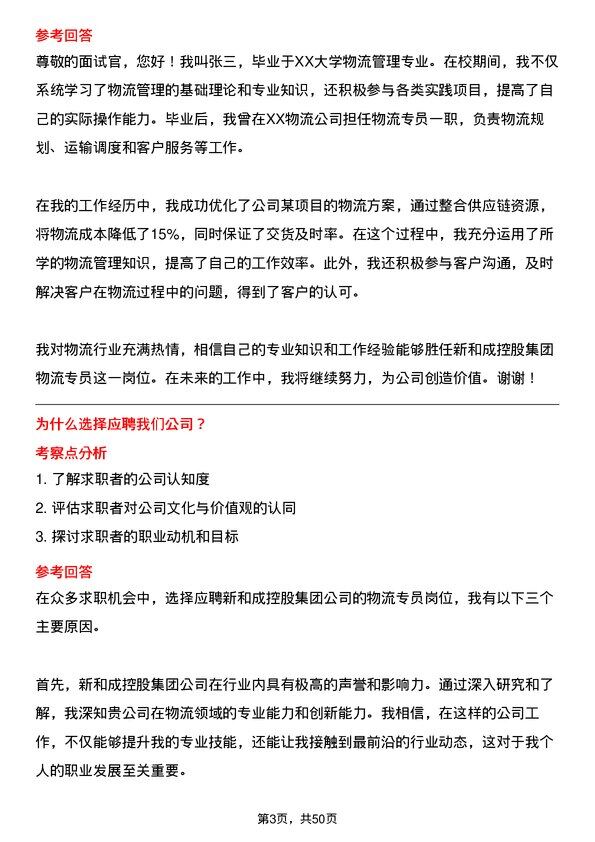 参考回答
尊敬的面试官，您好！我叫张三，毕业于XX大学物流管理专业。在校期间，我不仅系统学习了物流管理的基础理论和专业知识，还积极参与各类实践项目，提高了自己的实际操作能力。毕业后，我曾在XX物流公司担任物流专员一职，负责物流规划、运输调度和客户服务等工作。

在我的工作经历中，我成功优化了公司某项目的物流方案，通过整合供应链资源，将物流成本降低了15%，同时保证了交货及时率。在这个过程中，我充分运用了所学的物流管理知识，提高了自己的工作效率。此外，我还积极参与客户沟通，及时解决客户在物流过程中的问题，得到了客户的认可。

我对物流行业充满热情，相信自己的专业知识和工作经验能够胜任新和成控股集团物流专员这一岗位。在未来的工作中，我将继续努力，为公司创造价值。谢谢！

为什么选择应聘我们公司？
考察点分析
1. 了解求职者的公司认知度
2. 评估求职者对公司文化与价值观的认同
3. 探讨求职者的职业动机和目标
参考回答
在众多求职机会中，选择应聘新和成控股集团公司的物流专员岗位，我有以下三个主要原因。

首先，新和成控股集团公司在行业内具有极高的声誉和影响力。通过深入研究和了解，我深知贵公司在物流领域的专业能力和创新能力。我相信，在这样的公司工作，不仅能够提升我的专业技能，还能让我接触到最前沿的行业动态，这对于我个人的职业发展至关重要。

第3页，共50页